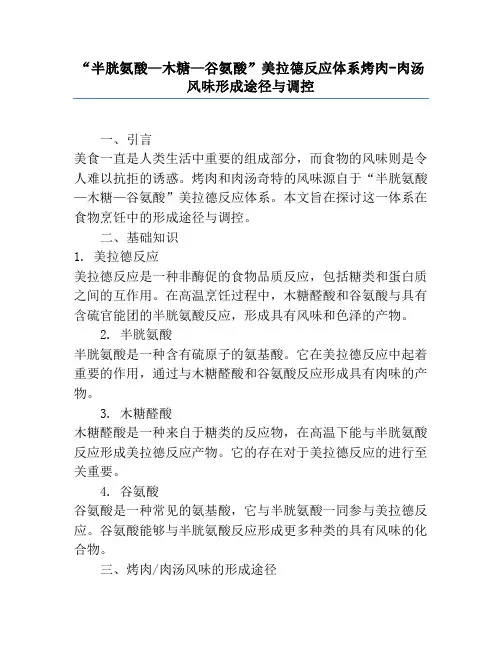 “半胱氨酸—木糖—谷氨酸”美拉德反应体系烤肉-肉汤风味形成途径与调控

一、引言

美食一直是人类生活中重要的组成部分，而食物的风味则是令人难以抗拒的诱惑。烤肉和肉汤奇特的风味源自于“半胱氨酸—木糖—谷氨酸”美拉德反应体系。本文旨在探讨这一体系在食物烹饪中的形成途径与调控。

二、基础知识

1. 美拉德反应

美拉德反应是一种非酶促的食物品质反应，包括糖类和蛋白质之间的互作用。在高温烹饪过程中，木糖醛酸和谷氨酸与具有含硫官能团的半胱氨酸反应，形成具有风味和色泽的产物。

2. 半胱氨酸

半胱氨酸是一种含有硫原子的氨基酸。它在美拉德反应中起着重要的作用，通过与木糖醛酸和谷氨酸反应形成具有肉味的产物。

3. 木糖醛酸

木糖醛酸是一种来自于糖类的反应物，在高温下能与半胱氨酸反应形成美拉德反应产物。它的存在对于美拉德反应的进行至关重要。

4. 谷氨酸

谷氨酸是一种常见的氨基酸，它与半胱氨酸一同参与美拉德反应。谷氨酸能够与半胱氨酸反应形成更多种类的具有风味的化合物。

三、烤肉/肉汤风味的形成途径